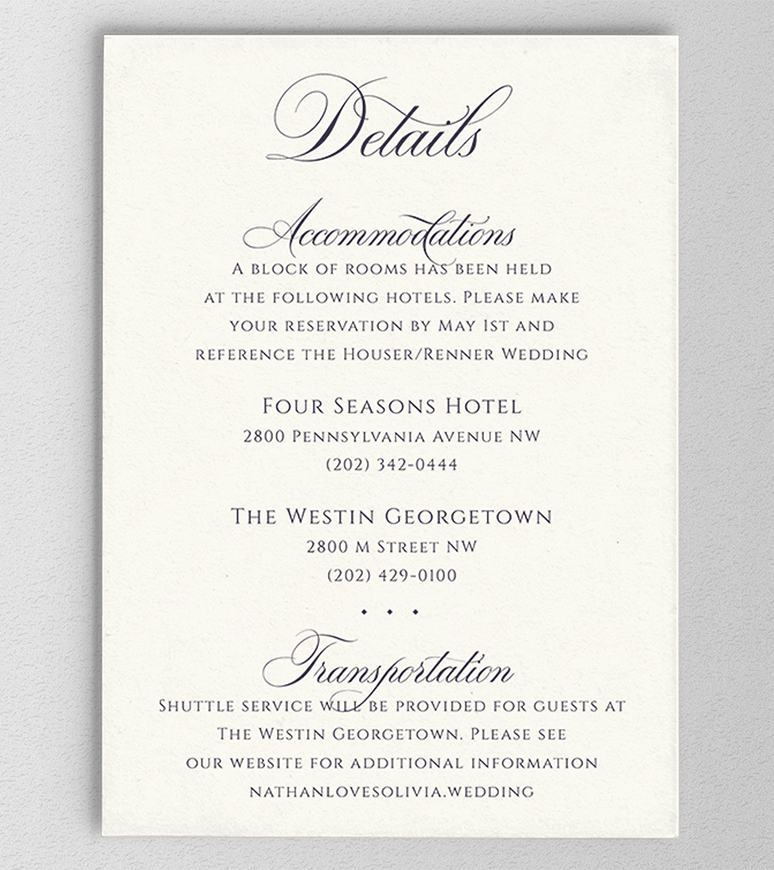 Details

Accommodations

A block of rooms has been held at the following hotels. Please make your reservation by May 1st and reference the Houser/Renner Wedding

Four Seasons Hotel
2800 Pennsylvania Avenue NW
(202) 342-0444

The Westin Georgetown
2800 M Street NW
(202) 429-0100

• • •

Transportation

Shuttle service will be provided for guests at The Westin Georgetown. Please see our website for additional information
nathanlovesolivia.wedding